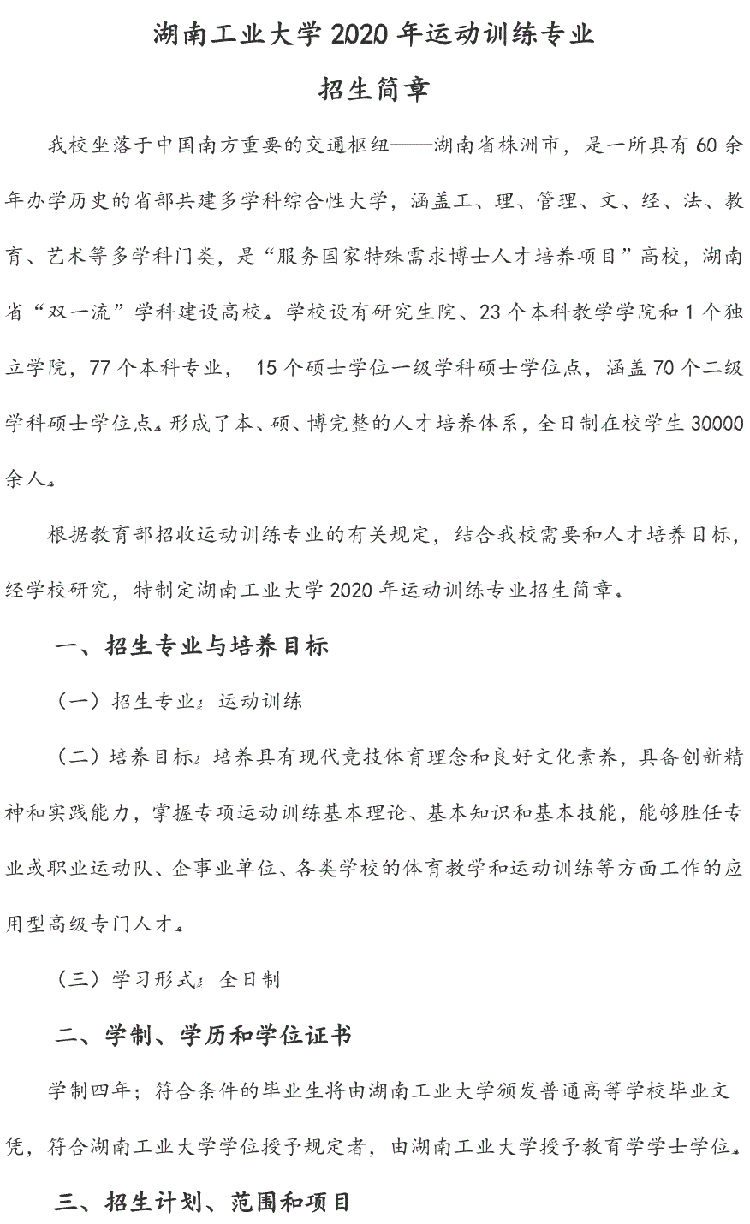 湖南工业大学 2020 年运动训练专业

招生简章

我校坐落于中国南方重要的交通枢纽——湖南省株洲市，是一所具有 60 余年办学历史的省部共建多学科综合性大学，涵盖工、理、管理、文、经、法、教育、艺术等多学科门类，是“服务国家特殊需求博士人才培养项目”高校，湖南省“双一流”学科建设高校。学校设有研究生院、23 个本科教学学院和 1 个独立学院，77 个本科专业， 15 个硕士学位一级学科硕士学位点，涵盖 70 个二级学科硕士学位点。形成了本、硕、博完整的人才培养体系，全日制在校学生 30000 余人。

根据教育部招收运动训练专业的有关规定，结合我校需要和人才培养目标，经学校研究，特制定湖南工业大学 2020 年运动训练专业招生简章。

一、招生专业与培养目标

（一）招生专业：运动训练

（二）培养目标：培养具有现代竞技体育理念和良好文化素养，具备创新精神和实践能力，掌握专项运动训练基本理论、基本知识和基本技能，能够胜任专业或职业运动队、企事业单位、各类学校的体育教学和运动训练等方面工作的应用型高级专门人才。

（三）学习形式：全日制

二、学制、学历和学位证书

学制四年；符合条件的毕业生将由湖南工业大学颁发普通高等学校毕业文凭，符合湖南工业大学学位授予规定者，由湖南工业大学授予教育学学士学位。

三、招生计划、范围和项目